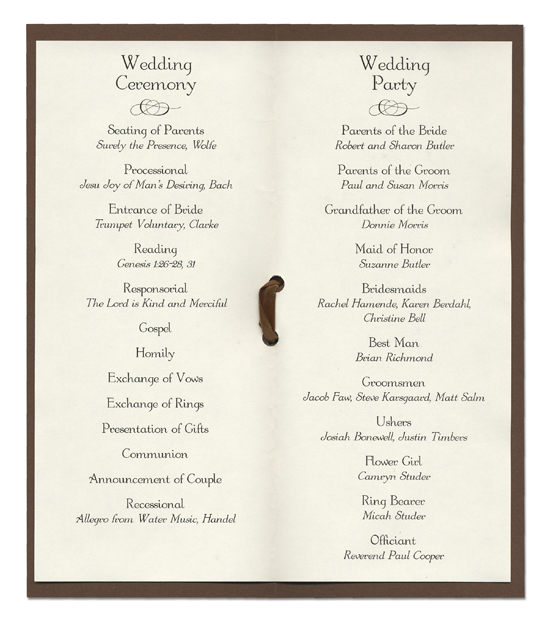 Wedding Ceremony

Seating of Parents
Surely the Presence, Wolfe

Processional
Jesu Joy of Man's Desiring, Bach

Entrance of Bride
Trumpet Voluntary, Clarke

Reading
Genesis 1:26-28, 31

Responsorial
The Lord is Kind and Merciful

Gospel

Homily

Exchange of Vows

Exchange of Rings

Presentation of Gifts

Communion

Announcement of Couple

Recessional
Allegro from Water Music, Handel

Wedding Party

Parents of the Bride
Robert and Sharon Butler

Parents of the Groom
Paul and Susan Morris

Grandfather of the Groom
Donnie Morris

Maid of Honor
Suzanne Butler

Bridesmaids
Rachel Hamende, Karen Berdahl, Christine Bell

Best Man
Brian Richmond

Groomsmen
Jacob Faw, Steve Karsgaard, Matt Salm

Ushers
Josiah Bonewell, Justin Timbers

Flower Girl
Camryn Studer

Ring Bearer
Micah Studer

Officiant
Reverend Paul Cooper